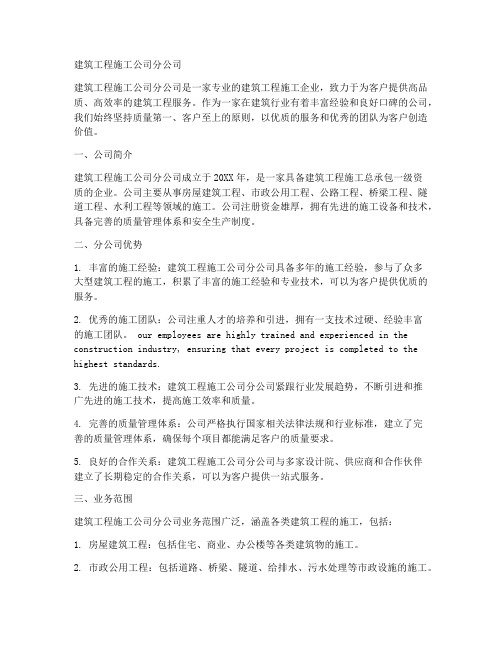 建筑工程施工公司分公司

建筑工程施工公司分公司是一家专业的建筑工程施工企业，致力于为客户提供高品质、高效率的建筑工程服务。作为一家在建筑行业有着丰富经验和良好口碑的公司，我们始终坚持质量第一、客户至上的原则，以优质的服务和优秀的团队为客户创造价值。

一、公司简介

建筑工程施工公司分公司成立于20XX年，是一家具备建筑工程施工总承包一级资质的企业。公司主要从事房屋建筑工程、市政公用工程、公路工程、桥梁工程、隧道工程、水利工程等领域的施工。公司注册资金雄厚，拥有先进的施工设备和技术，具备完善的质量管理体系和安全生产制度。

二、分公司优势

1. 丰富的施工经验：建筑工程施工公司分公司具备多年的施工经验，参与了众多大型建筑工程的施工，积累了丰富的施工经验和专业技术，可以为客户提供优质的服务。

2. 优秀的施工团队：公司注重人才的培养和引进，拥有一支技术过硬、经验丰富的施工团队。 our employees are highly trained and experienced in the construction industry, ensuring that every project is completed to the highest standards.

3. 先进的施工技术：建筑工程施工公司分公司紧跟行业发展趋势，不断引进和推广先进的施工技术，提高施工效率和质量。

4. 完善的质量管理体系：公司严格执行国家相关法律法规和行业标准，建立了完善的质量管理体系，确保每个项目都能满足客户的质量要求。

5. 良好的合作关系：建筑工程施工公司分公司与多家设计院、供应商和合作伙伴建立了长期稳定的合作关系，可以为客户提供一站式服务。

三、业务范围

建筑工程施工公司分公司业务范围广泛，涵盖各类建筑工程的施工，包括：

1. 房屋建筑工程：包括住宅、商业、办公楼等各类建筑物的施工。

2. 市政公用工程：包括道路、桥梁、隧道、给排水、污水处理等市政设施的施工。